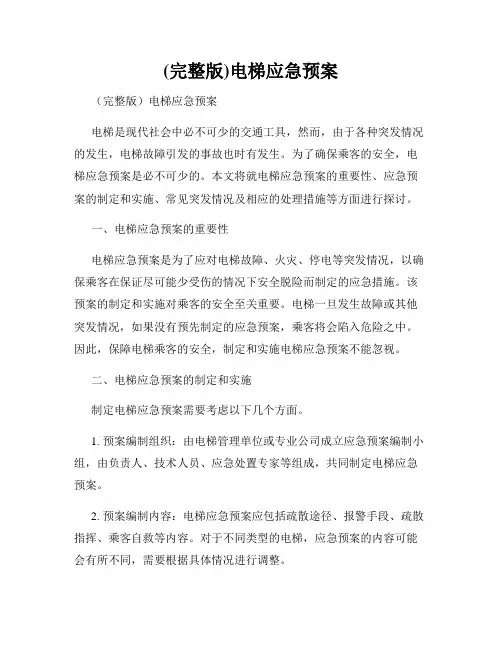 (完整版)电梯应急预案

（完整版）电梯应急预案

电梯是现代社会中必不可少的交通工具，然而，由于各种突发情况的发生，电梯故障引发的事故也时有发生。为了确保乘客的安全，电梯应急预案是必不可少的。本文将就电梯应急预案的重要性、应急预案的制定和实施、常见突发情况及相应的处理措施等方面进行探讨。

一、电梯应急预案的重要性

电梯应急预案是为了应对电梯故障、火灾、停电等突发情况，以确保乘客在保证尽可能少受伤的情况下安全脱险而制定的应急措施。该预案的制定和实施对乘客的安全至关重要。电梯一旦发生故障或其他突发情况，如果没有预先制定的应急预案，乘客将会陷入危险之中。因此，保障电梯乘客的安全，制定和实施电梯应急预案不能忽视。

二、电梯应急预案的制定和实施

制定电梯应急预案需要考虑以下几个方面。

1. 预案编制组织：由电梯管理单位或专业公司成立应急预案编制小组，由负责人、技术人员、应急处置专家等组成，共同制定电梯应急预案。

2. 预案编制内容：电梯应急预案应包括疏散途径、报警手段、疏散指挥、乘客自救等内容。对于不同类型的电梯，应急预案的内容可能会有所不同，需要根据具体情况进行调整。